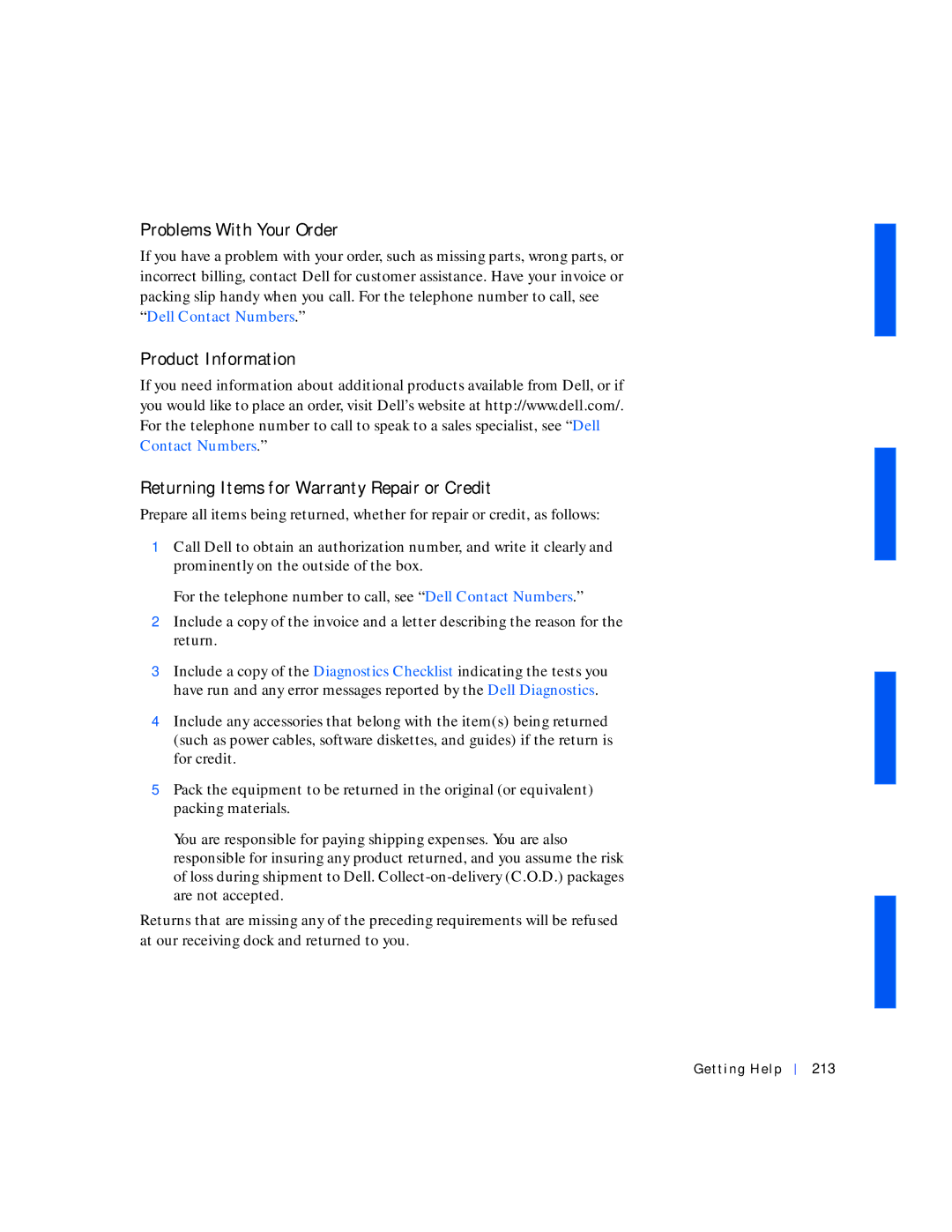 Problems With Your Order

If you have a problem with your order, such as missing parts, wrong parts, or incorrect billing, contact Dell for customer assistance. Have your invoice or packing slip handy when you call. For the telephone number to call, see "Dell Contact Numbers."

Product Information

If you need information about additional products available from Dell, or if you would like to place an order, visit Dell's website at http://www.dell.com/. For the telephone number to call to speak to a sales specialist, see "Dell Contact Numbers."

Returning Items for Warranty Repair or Credit

Prepare all items being returned, whether for repair or credit, as follows:

1 Call Dell to obtain an authorization number, and write it clearly and prominently on the outside of the box.

For the telephone number to call, see "Dell Contact Numbers."

2 Include a copy of the invoice and a letter describing the reason for the return.

3 Include a copy of the Diagnostics Checklist indicating the tests you have run and any error messages reported by the Dell Diagnostics.

4 Include any accessories that belong with the item(s) being returned (such as power cables, software diskettes, and guides) if the return is for credit.

5 Pack the equipment to be returned in the original (or equivalent) packing materials.

You are responsible for paying shipping expenses. You are also responsible for insuring any product returned, and you assume the risk of loss during shipment to Dell. Collect-on-delivery (C.O.D.) packages are not accepted.

Returns that are missing any of the preceding requirements will be refused at our receiving dock and returned to you.

Getting Help | 213